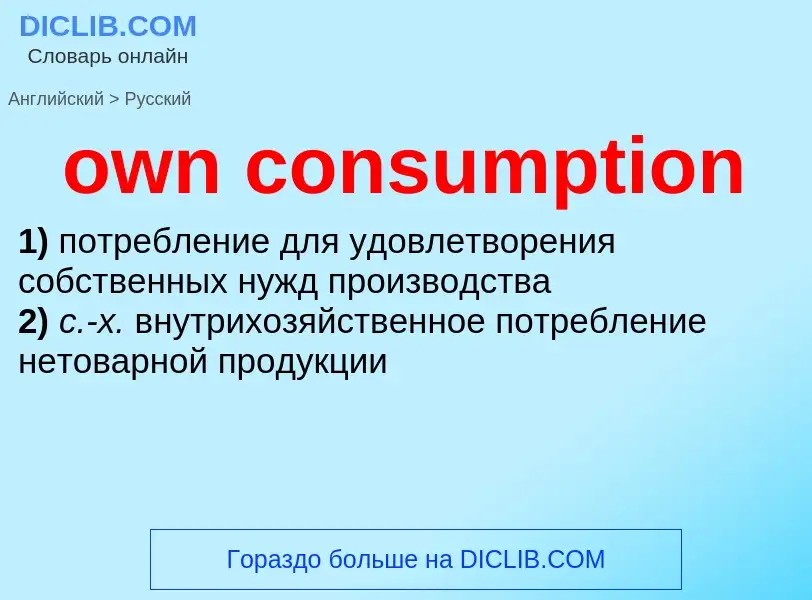 DICLIB.COM
Словарь онлайн

Английский > Русский

own consumption

1) потребление для удовлетворения собственных нужд производства
2) с.-х. внутрихозяйственное потребление нетоварной продукции

Гораздо больше на DICLIB.COM